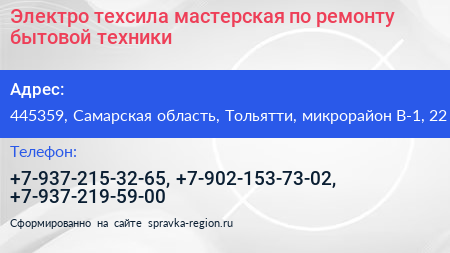 Электро техсила мастерская по ремонту бытовой техники

Адрес:

445359, Самарская область, Тольятти, микрорайон В-1, 22

Телефон:

+7-937-215-32-65, +7-902-153-73-02, +7-937-219-59-00

Сформированно на сайте spravka-region.ru